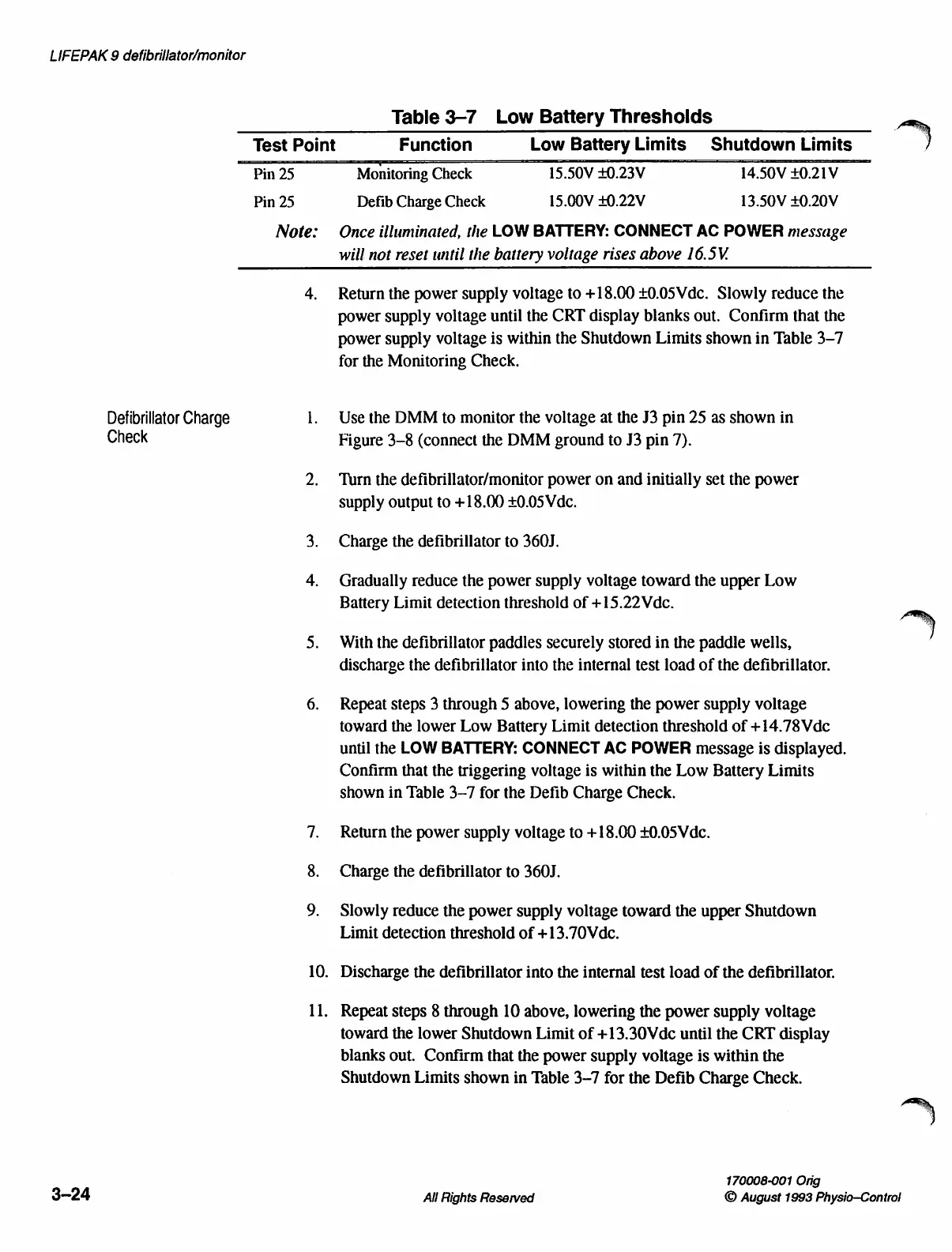 LIFEPAK 9 defibrillator/monitor

Table 3–7 Low Battery Thresholds

| Test Point | Function | Low Battery Limits | Shutdown Limits |
|---|---|---|---|
| Pin 25 | Monitoring Check | 15.50V ±0.23V | 14.50V ±0.21V |
| Pin 25 | Defib Charge Check | 15.00V ±0.22V | 13.50V ±0.20V |

Note: Once illuminated, the LOW BATTERY: CONNECT AC POWER message will not reset until the battery voltage rises above 16.5V.

4. Return the power supply voltage to +18.00 ±0.05Vdc. Slowly reduce the power supply voltage until the CRT display blanks out. Confirm that the power supply voltage is within the Shutdown Limits shown in Table 3–7 for the Monitoring Check.

Defibrillator Charge Check

1. Use the DMM to monitor the voltage at the J3 pin 25 as shown in Figure 3–8 (connect the DMM ground to J3 pin 7).

2. Turn the defibrillator/monitor power on and initially set the power supply output to +18.00 ±0.05Vdc.

3. Charge the defibrillator to 360J.

4. Gradually reduce the power supply voltage toward the upper Low Battery Limit detection threshold of +15.22Vdc.

5. With the defibrillator paddles securely stored in the paddle wells, discharge the defibrillator into the internal test load of the defibrillator.

6. Repeat steps 3 through 5 above, lowering the power supply voltage toward the lower Low Battery Limit detection threshold of +14.78Vdc until the LOW BATTERY: CONNECT AC POWER message is displayed. Confirm that the triggering voltage is within the Low Battery Limits shown in Table 3–7 for the Defib Charge Check.

7. Return the power supply voltage to +18.00 ±0.05Vdc.

8. Charge the defibrillator to 360J.

9. Slowly reduce the power supply voltage toward the upper Shutdown Limit detection threshold of +13.70Vdc.

10. Discharge the defibrillator into the internal test load of the defibrillator.

11. Repeat steps 8 through 10 above, lowering the power supply voltage toward the lower Shutdown Limit of +13.30Vdc until the CRT display blanks out. Confirm that the power supply voltage is within the Shutdown Limits shown in Table 3–7 for the Defib Charge Check.

3–24

All Rights Reserved

170008-001 Orig
© August 1993 Physio–Control